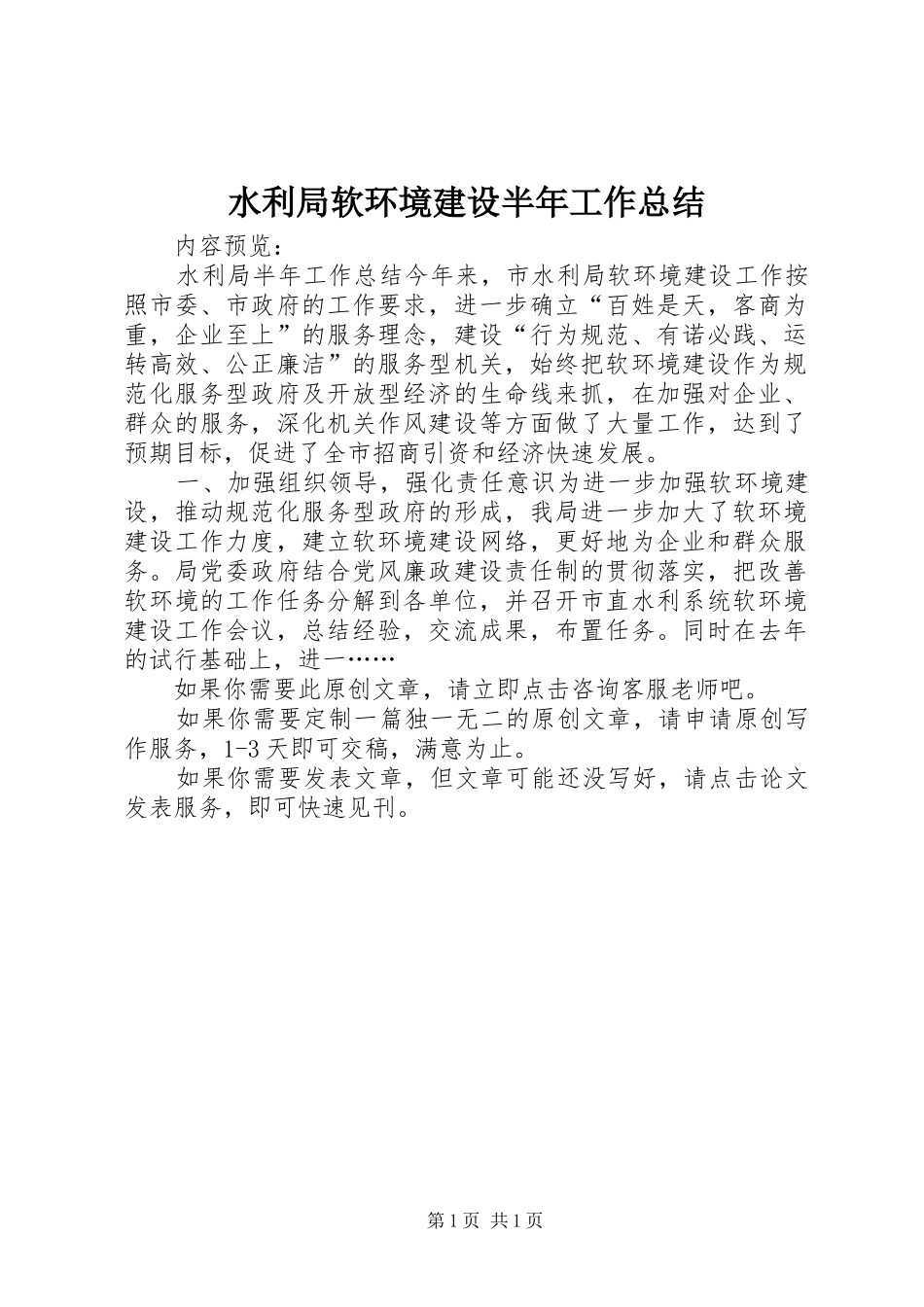 水利局软环境建设半年工作总结

内容预览：

水利局半年工作总结今年来，市水利局软环境建设工作按照市委、市政府的工作要求，进一步确立“百姓是天，客商为重，企业至上”的服务理念，建设“行为规范、有诺必践、运转高效、公正廉洁”的服务型机关，始终把软环境建设作为规范化服务型政府及开放型经济的生命线来抓，在加强对企业、群众的服务，深化机关作风建设等方面做了大量工作，达到了预期目标，促进了全市招商引资和经济快速发展。

一、加强组织领导，强化责任意识为进一步加强软环境建设，推动规范化服务型政府的形成，我局进一步加大了软环境建设工作力度，建立软环境建设网络，更好地为企业和群众服务。局党委政府结合党风廉政建设责任制的贯彻落实，把改善软环境的工作任务分解到各单位，并召开市直水利系统软环境建设工作会议，总结经验，交流成果，布置任务。同时在去年的试行基础上，进一……

如果你需要此原创文章，请立即点击咨询客服老师吧。

如果你需要定制一篇独一无二的原创文章，请申请原创写作服务，1-3天即可交稿，满意为止。

如果你需要发表文章，但文章可能还没写好，请点击论文发表服务，即可快速见刊。

第1页 共1页